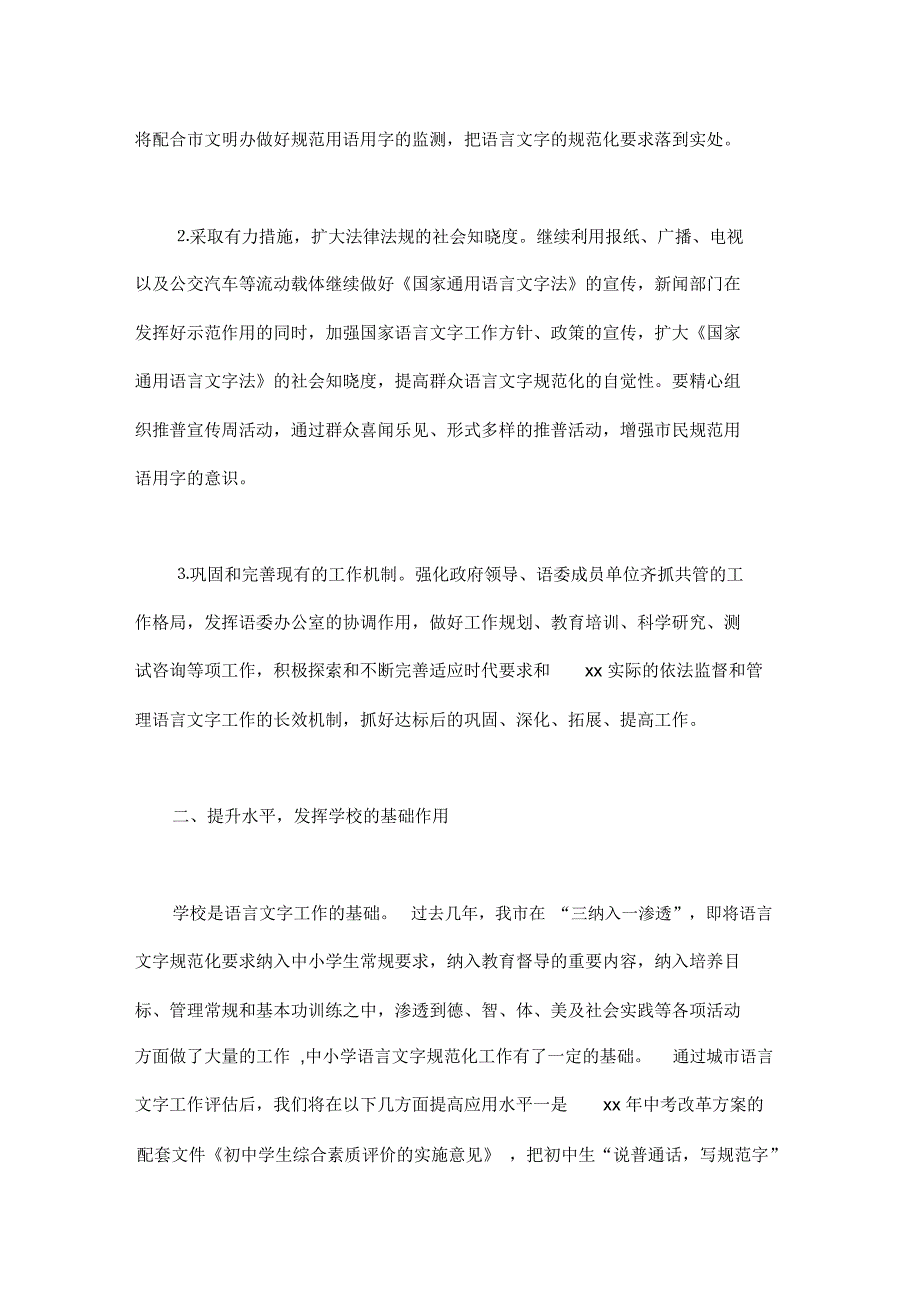 将配合市文明办做好规范用语用字的监测，把语言文字的规范化要求落到实处。

2.采取有力措施，扩大法律法规的社会知晓度。继续利用报纸、广播、电视以及公交汽车等流动载体继续做好《国家通用语言文字法》的宣传，新闻部门在发挥好示范作用的同时，加强国家语言文字工作方针、政策的宣传，扩大《国家通用语言文字法》的社会知晓度，提高群众语言文字规范化的自觉性。要精心组织推普宣传周活动，通过群众喜闻乐见、形式多样的推普活动，增强市民规范用语用字的意识。

3.巩固和完善现有的工作机制。强化政府领导、语委成员单位齐抓共管的工作格局，发挥语委办公室的协调作用，做好工作规划、教育培训、科学研究、测试咨询等项工作，积极探索和不断完善适应时代要求和 xx 实际的依法监督和管理语言文字工作的长效机制，抓好达标后的巩固、深化、拓展、提高工作。

二、提升水平，发挥学校的基础作用

学校是语言文字工作的基础。 过去几年，我市在 “三纳入一渗透”，即将语言文字规范化要求纳入中小学生常规要求，纳入教育督导的重要内容，纳入培养目标、管理常规和基本功训练之中，渗透到德、智、体、美及社会实践等各项活动方面做了大量的工作 ,中小学语言文字规范化工作有了一定的基础。 通过城市语言文字工作评估后，我们将在以下几方面提高应用水平一是 xx 年中考改革方案的配套文件《初中学生综合素质评价的实施意见》 ，把初中生“说普通话，写规范字”